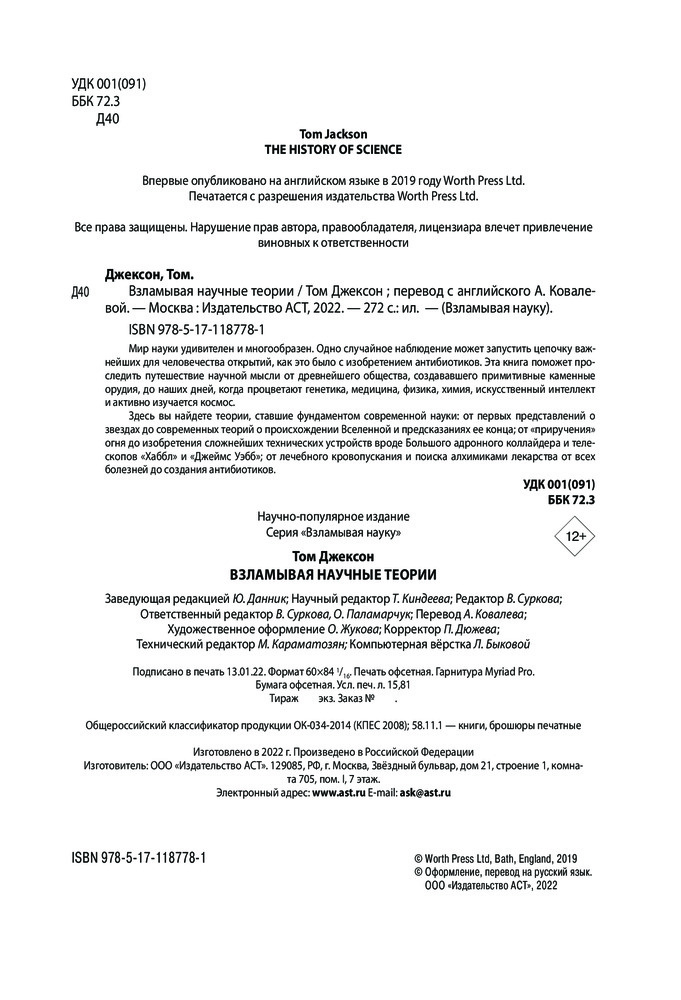 УДК 001(091)
ББК 72.3
Д40

Tom Jackson
THE HISTORY OF SCIENCE

Впервые опубликовано на английском языке в 2019 году Worth Press Ltd.
Печатается с разрешения издательства Worth Press Ltd.

Все права защищены. Нарушение прав автора, правообладателя, лицензиара влечет привлечение виновных к ответственности

Джексон, Том.
Д40 Взламывая научные теории / Том Джексон ; перевод с английского А. Ковалевой. — Москва : Издательство АСТ, 2022. — 272 с.: ил. — (Взламывая науку).
ISBN 978-5-17-118778-1

Мир науки удивителен и многообразен. Одно случайное наблюдение может запустить цепочку важнейших для человечества открытий, как это было с изобретением антибиотиков. Эта книга поможет проследить путешествие научной мысли от древнейшего общества, создававшего примитивные каменные орудия, до наших дней, когда процветают генетика, медицина, физика, химия, искусственный интеллект и активно изучается космос.

Здесь вы найдете теории, ставшие фундаментом современной науки: от первых представлений о звездах до современных теорий о происхождении Вселенной и предсказаниях ее конца; от «приручения» огня до изобретения сложнейших технических устройств вроде Большого адронного коллайдера и телескопов «Хаббл» и «Джеймс Уэбб»; от лечебного кровопускания и поиска алхимиками лекарства от всех болезней до создания антибиотиков.

УДК 001(091)
ББК 72.3

Научно-популярное издание
Серия «Взламывая науку»

12+

Том Джексон
ВЗЛАМЫВАЯ НАУЧНЫЕ ТЕОРИИ

Заведующая редакцией Ю. Данник; Научный редактор Т. Киндеева; Редактор В. Суркова; Ответственный редактор В. Суркова, О. Паламарчук; Перевод А. Ковалева; Художественное оформление О. Жукова; Корректор П. Дюжева; Технический редактор М. Караматозян; Компьютерная вёрстка Л. Быковой

Подписано в печать 13.01.22. Формат 60×84 $^1/_{16}$. Печать офсетная. Гарнитура Myriad Pro.
Бумага офсетная. Усл. печ. л. 15,81
Тираж экз. Заказ №  .

Общероссийский классификатор продукции ОК-034-2014 (КПЕС 2008); 58.11.1 — книги, брошюры печатные

Изготовлено в 2022 г. Произведено в Российской Федерации
Изготовитель: ООО «Издательство АСТ». 129085, РФ, г. Москва, Звёздный бульвар, дом 21, строение 1, комната 705, пом. I, 7 этаж.
Электронный адрес: www.ast.ru E-mail: ask@ast.ru

ISBN 978-5-17-118778-1

© Worth Press Ltd, Bath, England, 2019
© Оформление, перевод на русский язык. ООО «Издательство АСТ», 2022